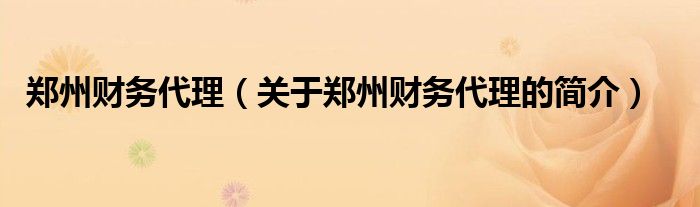 郑州财务代理（关于郑州财务代理的简介）